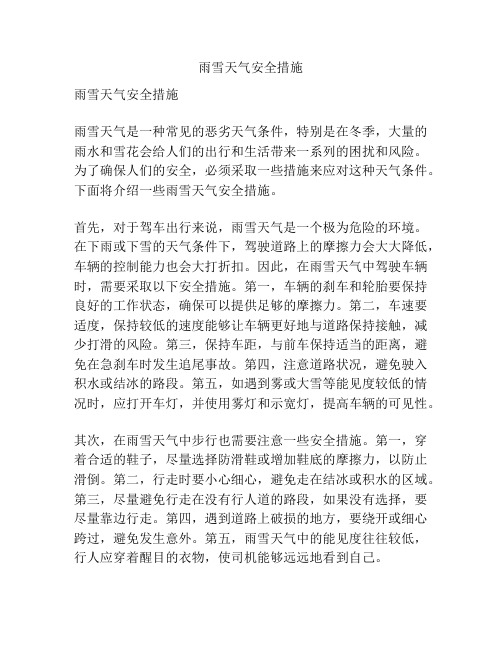 雨雪天气安全措施

雨雪天气安全措施

雨雪天气是一种常见的恶劣天气条件，特别是在冬季，大量的雨水和雪花会给人们的出行和生活带来一系列的困扰和风险。为了确保人们的安全，必须采取一些措施来应对这种天气条件。下面将介绍一些雨雪天气安全措施。

首先，对于驾车出行来说，雨雪天气是一个极为危险的环境。在下雨或下雪的天气条件下，驾驶道路上的摩擦力会大大降低，车辆的控制能力也会大打折扣。因此，在雨雪天气中驾驶车辆时，需要采取以下安全措施。第一，车辆的刹车和轮胎要保持良好的工作状态，确保可以提供足够的摩擦力。第二，车速要适度，保持较低的速度能够让车辆更好地与道路保持接触，减少打滑的风险。第三，保持车距，与前车保持适当的距离，避免在急刹车时发生追尾事故。第四，注意道路状况，避免驶入积水或结冰的路段。第五，如遇到雾或大雪等能见度较低的情况时，应打开车灯，并使用雾灯和示宽灯，提高车辆的可见性。

其次，在雨雪天气中步行也需要注意一些安全措施。第一，穿着合适的鞋子，尽量选择防滑鞋或增加鞋底的摩擦力，以防止滑倒。第二，行走时要小心细心，避免走在结冰或积水的区域。第三，尽量避免行走在没有行人道的路段，如果没有选择，要尽量靠边行走。第四，遇到道路上破损的地方，要绕开或细心跨过，避免发生意外。第五，雨雪天气中的能见度往往较低，行人应穿着醒目的衣物，使司机能够远远地看到自己。